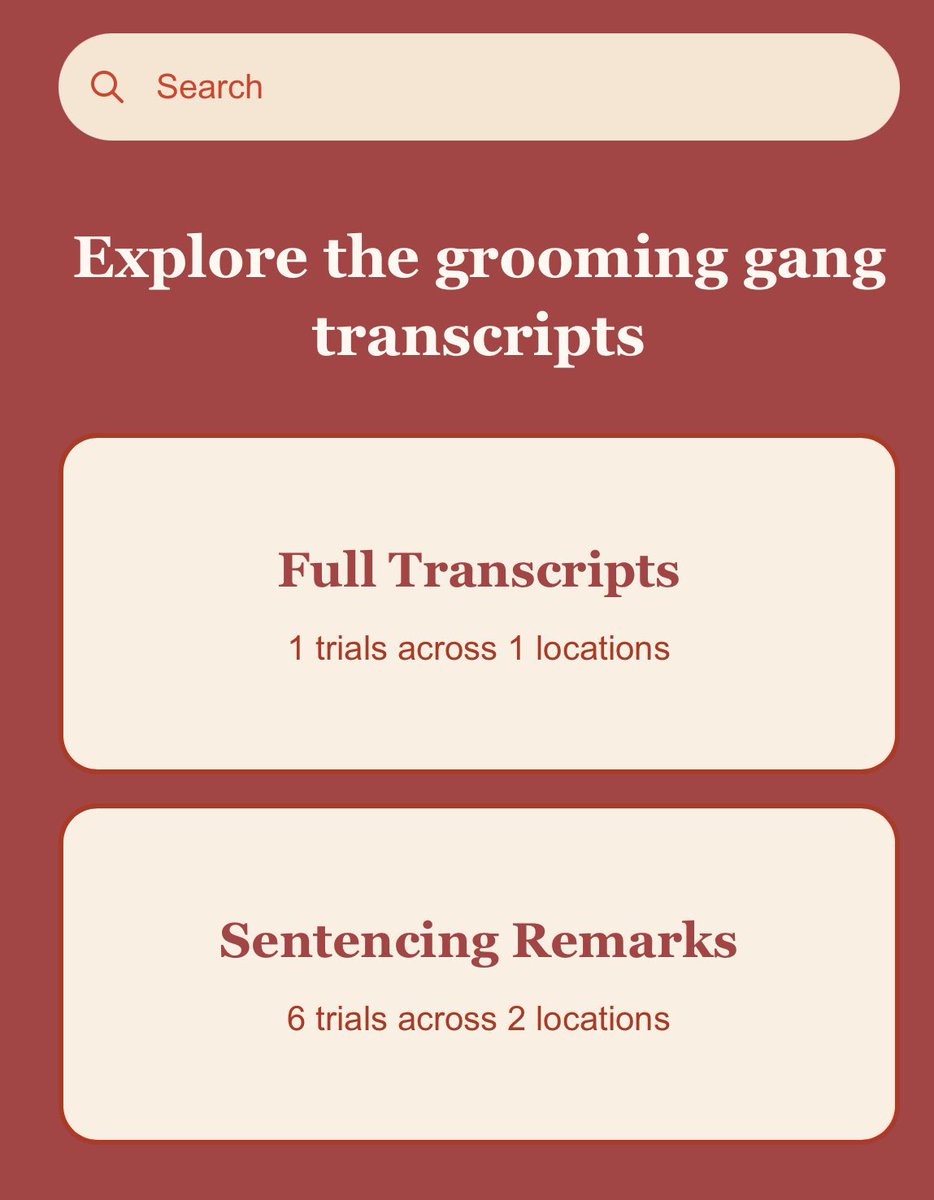 Search

Explore the grooming gang transcripts

Full Transcripts

1 trials across 1 locations

Sentencing Remarks

6 trials across 2 locations